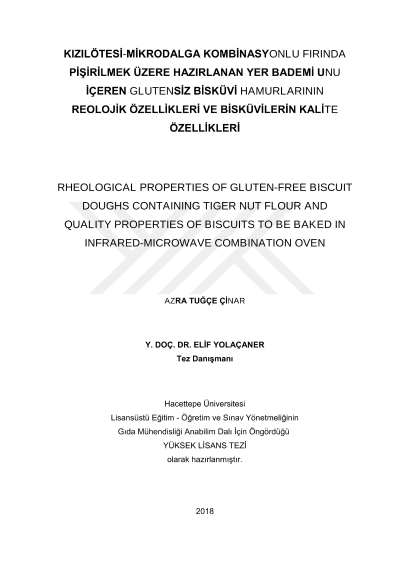 KIZILÖTESİ-MİKRODALGA KOMBİNASYONLU FIRINDA PİŞİRİLMEK ÜZERE HAZIRLANAN YER BADEMİ UNU İÇEREN GLUTENSİZ BİSKÜVİ HAMURLARININ REOLOJİK ÖZELLİKLERİ VE BİSKÜVİLERİN KALİTE ÖZELLİKLERİ

RHEOLOGICAL PROPERTIES OF GLUTEN-FREE BISCUIT DOUGHS CONTAINING TIGER NUT FLOUR AND QUALITY PROPERTIES OF BISCUITS TO BE BAKED IN INFRARED-MICROWAVE COMBINATION OVEN

AZRA TUĞÇE ÇİNAR

Y. DOÇ. DR. ELİF YOLAÇANER
Tez Danışmanı

Hacettepe Üniversitesi
Lisansüstü Eğitim - Öğretim ve Sınav Yönetmeliğinin
Gıda Mühendisliği Anabilim Dalı İçin Öngördüğü
YÜKSEK LİSANS TEZİ
olarak hazırlanmıştır.

2018